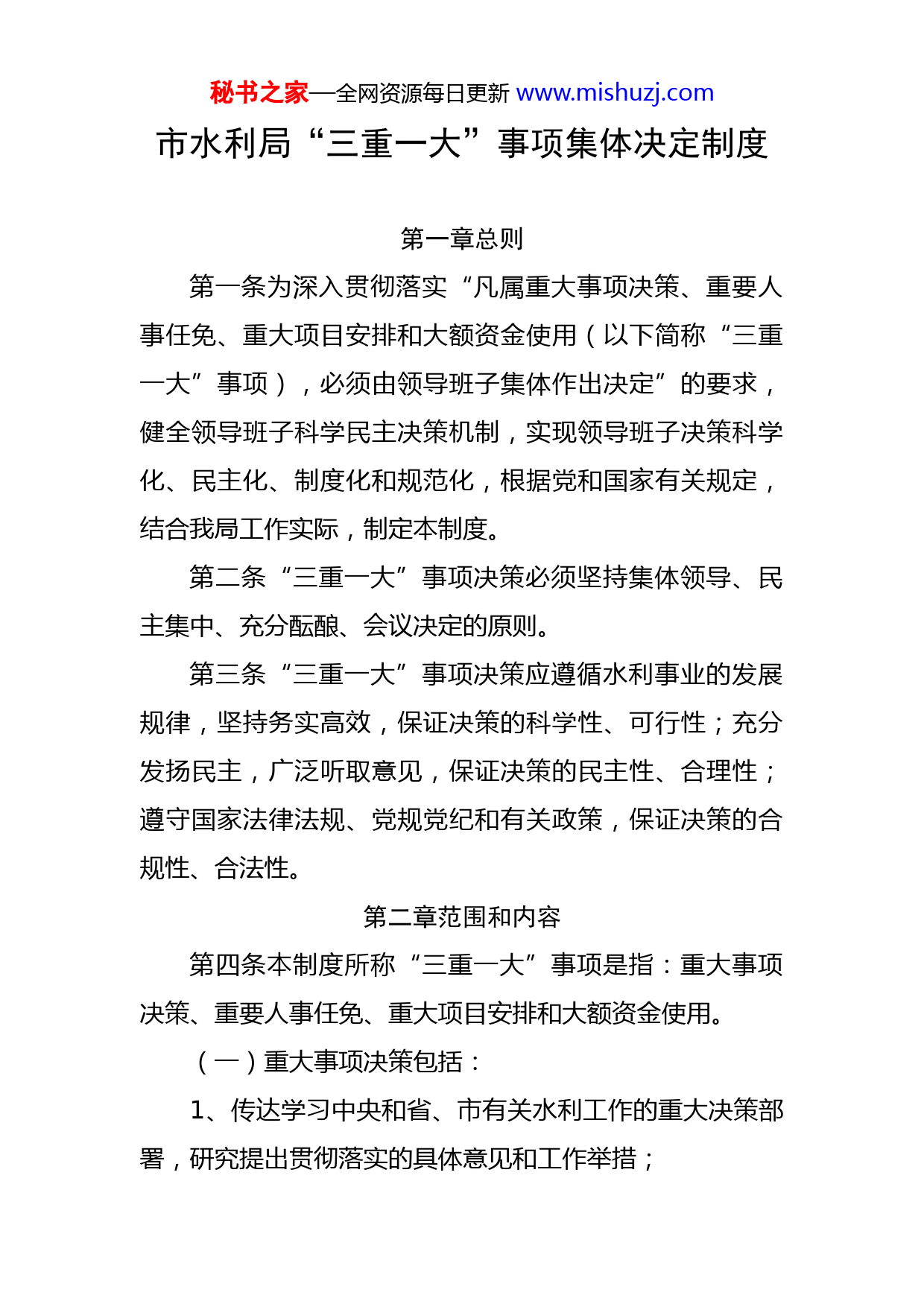 秘书之家—全网资源每日更新 www.mishuzj.com

市水利局“三重一大”事项集体决定制度

第一章总则

第一条为深入贯彻落实“凡属重大事项决策、重要人事任免、重大项目安排和大额资金使用（以下简称“三重一大”事项），必须由领导班子集体作出决定”的要求，健全领导班子科学民主决策机制，实现领导班子决策科学化、民主化、制度化和规范化，根据党和国家有关规定，结合我局工作实际，制定本制度。

第二条“三重一大”事项决策必须坚持集体领导、民主集中、充分酝酿、会议决定的原则。

第三条“三重一大”事项决策应遵循水利事业的发展规律，坚持务实高效，保证决策的科学性、可行性；充分发扬民主，广泛听取意见，保证决策的民主性、合理性；遵守国家法律法规、党规党纪和有关政策，保证决策的合规性、合法性。

第二章范围和内容

第四条本制度所称“三重一大”事项是指：重大事项决策、重要人事任免、重大项目安排和大额资金使用。

（一）重大事项决策包括：

1、传达学习中央和省、市有关水利工作的重大决策部署，研究提出贯彻落实的具体意见和工作举措；